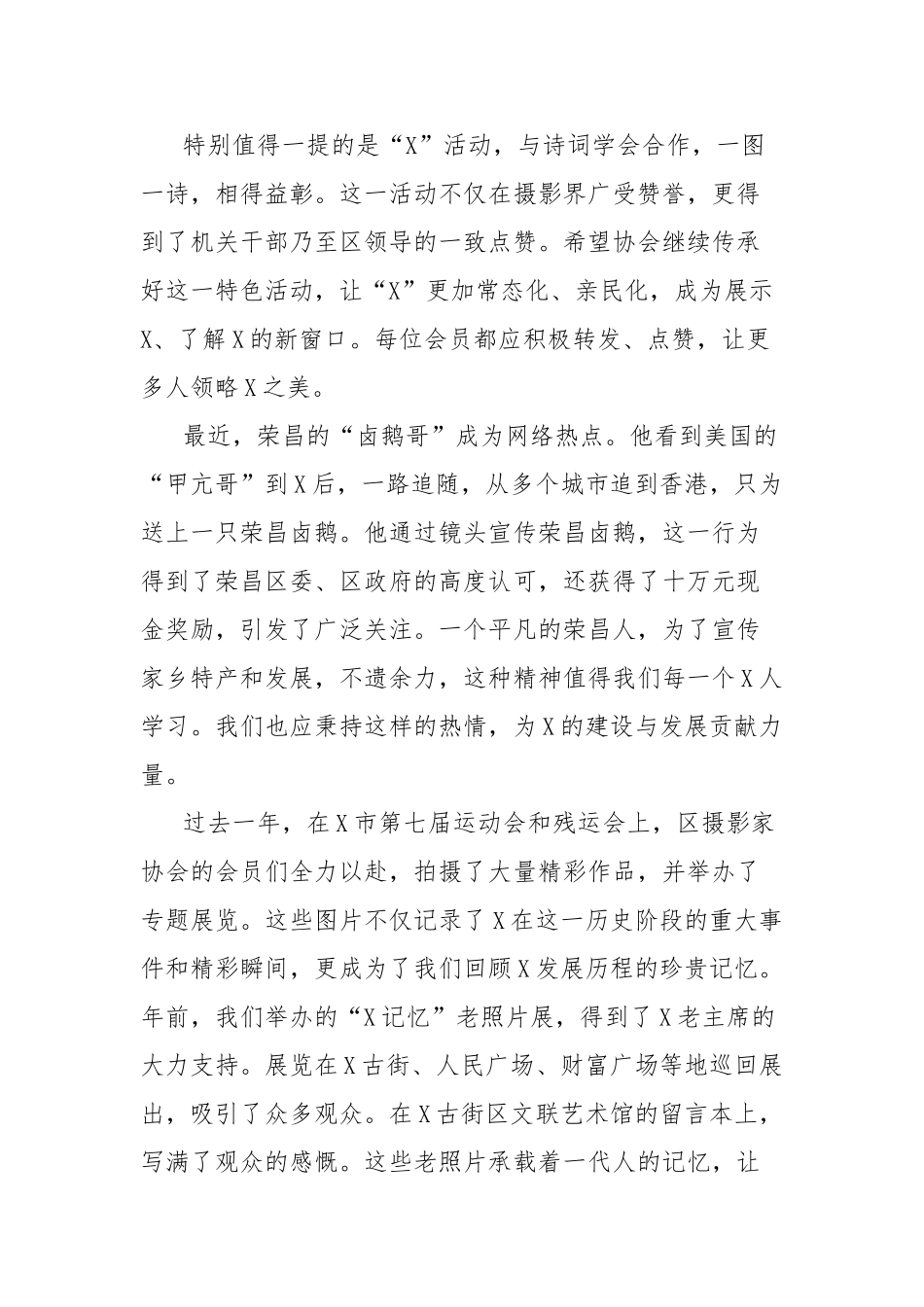 特别值得一提的是“X”活动，与诗词学会合作，一图一诗，相得益彰。这一活动不仅在摄影界广受赞誉，更得到了机关干部乃至区领导的一致点赞。希望协会继续传承好这一特色活动，让“X”更加常态化、亲民化，成为展示X、了解X的新窗口。每位会员都应积极转发、点赞，让更多人领略X之美。

最近，荣昌的“卤鹅哥”成为网络热点。他看到美国的“甲亢哥”到X后，一路追随，从多个城市追到香港，只为送上一只荣昌卤鹅。他通过镜头宣传荣昌卤鹅，这一行为得到了荣昌区委、区政府的高度认可，还获得了十万元现金奖励，引发了广泛关注。一个平凡的荣昌人，为了宣传家乡特产和发展，不遗余力，这种精神值得我们每一个X人学习。我们也应秉持这样的热情，为X的建设与发展贡献力量。

过去一年，在X市第七届运动会和残运会上，区摄影家协会的会员们全力以赴，拍摄了大量精彩作品，并举办了专题展览。这些图片不仅记录了X在这一历史阶段的重大事件和精彩瞬间，更成为了我们回顾X发展历程的珍贵记忆。年前，我们举办的“X记忆”老照片展，得到了X老主席的大力支持。展览在X古街、人民广场、财富广场等地巡回展出，吸引了众多观众。在X古街区文联艺术馆的留言本上，写满了观众的感慨。这些老照片承载着一代人的记忆，让